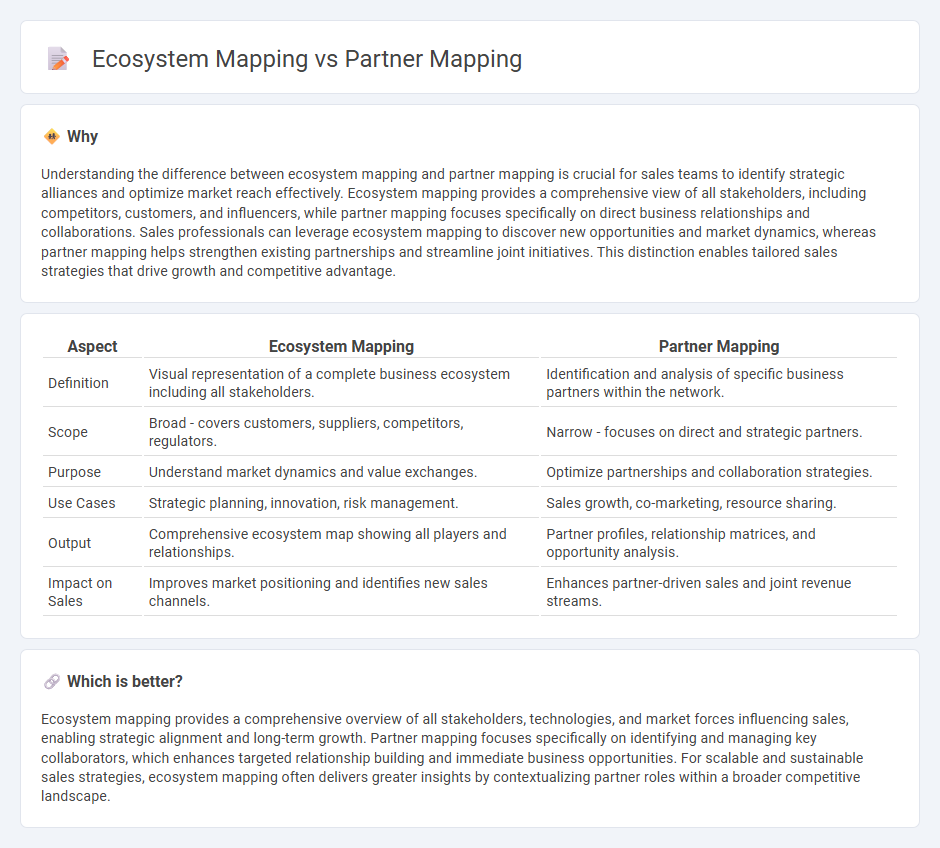 Ecosystem Mapping vs Partner Mapping

Why

Understanding the difference between ecosystem mapping and partner mapping is crucial for sales teams to identify strategic alliances and optimize market reach effectively. Ecosystem mapping provides a comprehensive view of all stakeholders, including competitors, customers, and influencers, while partner mapping focuses specifically on direct business relationships and collaborations. Sales professionals can leverage ecosystem mapping to discover new opportunities and market dynamics, whereas partner mapping helps strengthen existing partnerships and streamline joint initiatives. This distinction enables tailored sales strategies that drive growth and competitive advantage.

| Aspect | Ecosystem Mapping | Partner Mapping |
|---|---|---|
| Definition | Visual representation of a complete business ecosystem including all stakeholders. | Identification and analysis of specific business partners within the network. |
| Scope | Broad - covers customers, suppliers, competitors, regulators. | Narrow - focuses on direct and strategic partners. |
| Purpose | Understand market dynamics and value exchanges. | Optimize partnerships and collaboration strategies. |
| Use Cases | Strategic planning, innovation, risk management. | Sales growth, co-marketing, resource sharing. |
| Output | Comprehensive ecosystem map showing all players and relationships. | Partner profiles, relationship matrices, and opportunity analysis. |
| Impact on Sales | Improves market positioning and identifies new sales channels. | Enhances partner-driven sales and joint revenue streams. |

Which is better?

Ecosystem mapping provides a comprehensive overview of all stakeholders, technologies, and market forces influencing sales, enabling strategic alignment and long-term growth. Partner mapping focuses specifically on identifying and managing key collaborators, which enhances targeted relationship building and immediate business opportunities. For scalable and sustainable sales strategies, ecosystem mapping often delivers greater insights by contextualizing partner roles within a broader competitive landscape.